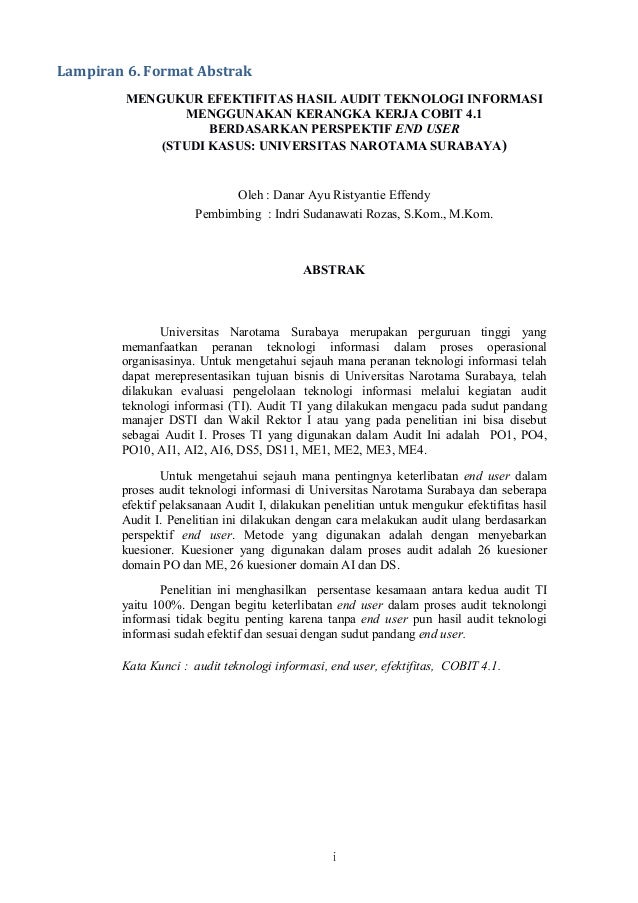 Lampiran 6. Format Abstrak

MENGUKUR EFEKTIFITAS HASIL AUDIT TEKNOLOGI INFORMASI MENGGUNAKAN KERANGKA KERJA COBIT 4.1 BERDASARKAN PERSPEKTIF END USER (STUDI KASUS: UNIVERSITAS NAROTAMA SURABAYA)

Oleh : Danar Ayu Ristyantie Effendy
Pembimbing : Indri Sudanawati Rozas, S.Kom., M.Kom.

ABSTRAK

Universitas Narotama Surabaya merupakan perguruan tinggi yang memanfaatkan peranan teknologi informasi dalam proses operasional organisasinya. Untuk mengetahui sejauh mana peranan teknologi informasi telah dapat merepresentasikan tujuan bisnis di Universitas Narotama Surabaya, telah dilakukan evaluasi pengelolaan teknologi informasi melalui kegiatan audit teknologi informasi (TI). Audit TI yang dilakukan mengacu pada sudut pandang manajer DSTI dan Wakil Rektor I atau yang pada penelitian ini bisa disebut sebagai Audit I. Proses TI yang digunakan dalam Audit Ini adalah PO1, PO4, PO10, AI1, AI2, AI6, DS5, DS11, ME1, ME2, ME3, ME4.

Untuk mengetahui sejauh mana pentingnya keterlibatan end user dalam proses audit teknologi informasi di Universitas Narotama Surabaya dan seberapa efektif pelaksanaan Audit I, dilakukan penelitian untuk mengukur efektifitas hasil Audit I. Penelitian ini dilakukan dengan cara melakukan audit ulang berdasarkan perspektif end user. Metode yang digunakan adalah dengan menyebarkan kuesioner. Kuesioner yang digunakan dalam proses audit adalah 26 kuesioner domain PO dan ME, 26 kuesioner domain AI dan DS.

Penelitian ini menghasilkan persentase kesamaan antara kedua audit TI yaitu 100%. Dengan begitu keterlibatan end user dalam proses audit teknolongi informasi tidak begitu penting karena tanpa end user pun hasil audit teknologi informasi sudah efektif dan sesuai dengan sudut pandang end user.

Kata Kunci : audit teknologi informasi, end user, efektifitas, COBIT 4.1.

i